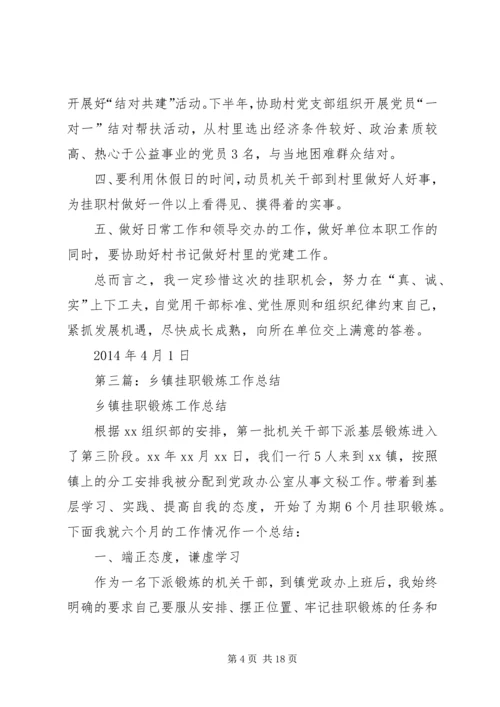 开展好“结对共建”活动。下半年，协助村党支部组织开展党员“一对一”结对帮扶活动，从村里选出经济条件较好、政治素质较高、热心于公益事业的党员3名，与当地困难群众结对。

四、要利用休假日的时间，动员机关干部到村里做好人好事，为挂职村做好一件以上看得见、摸得着的实事。

五、做好日常工作和领导交办的工作，做好单位本职工作的同时，要协助好村书记做好村里的党建工作。

总而言之，我一定珍惜这次的挂职机会，努力在“真、诚、实”上下工夫，自觉用干部标准、党性原则和组织纪律约束自己，紧抓发展机遇，尽快成长成熟，向所在单位交上满意的答卷。

2014年4月1日

第三篇：乡镇挂职锻炼工作总结

乡镇挂职锻炼工作总结

根据xx组织部的安排，第一批机关干部下派基层锻炼进入了第三阶段。xx年xx月xx日，我们一行5人来到xx镇，按照镇上的分工安排我被分配到党政办公室从事文秘工作。带着到基层学习、实践、提高自我的态度，开始了为期6个月挂职锻炼。下面我就六个月的工作情况作一个总结：

一、端正态度，谦虚学习

作为一名下派锻炼的机关干部，到镇党政办上班后，我始终明确的要求自己要服从安排、摆正位置、牢记挂职锻炼的任务和

第4页 共18页